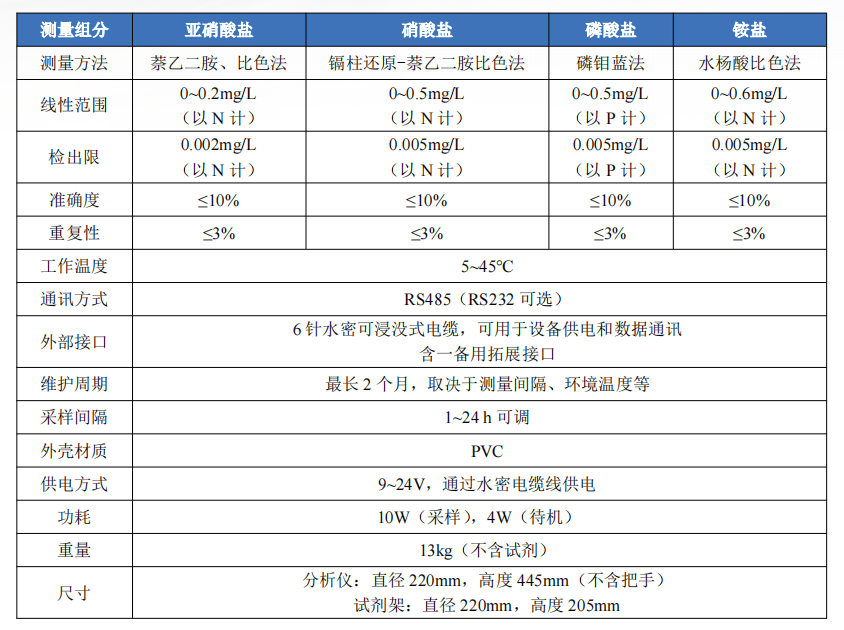 | 测量组分 | 亚硝酸盐 | 硝酸盐 | 磷酸盐 | 铵盐 |
|---|---|---|---|---|
| 测量方法 | 萘乙二胺、比色法 | 镉柱还原-萘乙二胺比色法 | 磷钼蓝法 | 水杨酸比色法 |
| 线性范围 | 0~0.2mg/L（以 N 计） | 0~0.5mg/L（以 N 计） | 0~0.5mg/L（以 P 计） | 0~0.6mg/L（以 N 计） |
| 检出限 | 0.002mg/L（以 N 计） | 0.005mg/L（以 N 计） | 0.005mg/L（以 P 计） | 0.005mg/L（以 N 计） |
| 准确度 | ≤10% | ≤10% | ≤10% | ≤10% |
| 重复性 | ≤3% | ≤3% | ≤3% | ≤3% |
| 工作温度 | 5~45℃ | | | |
| 通讯方式 | RS485（RS232 可选） | | | |
| 外部接口 | 6 针水密可浸没式电缆，可用于设备供电和数据通讯 含一备用拓展接口 | | | |
| 维护周期 | 最长 2 个月，取决于测量间隔、环境温度等 | | | |
| 采样间隔 | 1~24 h 可调 | | | |
| 外壳材质 | PVC | | | |
| 供电方式 | 9~24V，通过水密电缆线供电 | | | |
| 功耗 | 10W（采样），4W（待机） | | | |
| 重量 | 13kg（不含试剂） | | | |
| 尺寸 | 分析仪：直径 220mm，高度 445mm（不含把手） 试剂架：直径 220mm，高度 205mm | | | |